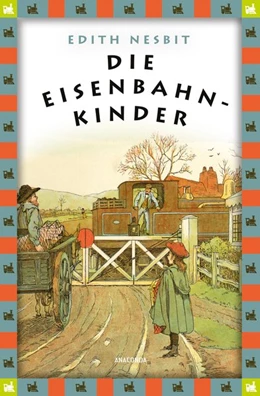 EDITH NESBIT

DIE EISENBAHN-KINDER

ANACONDA